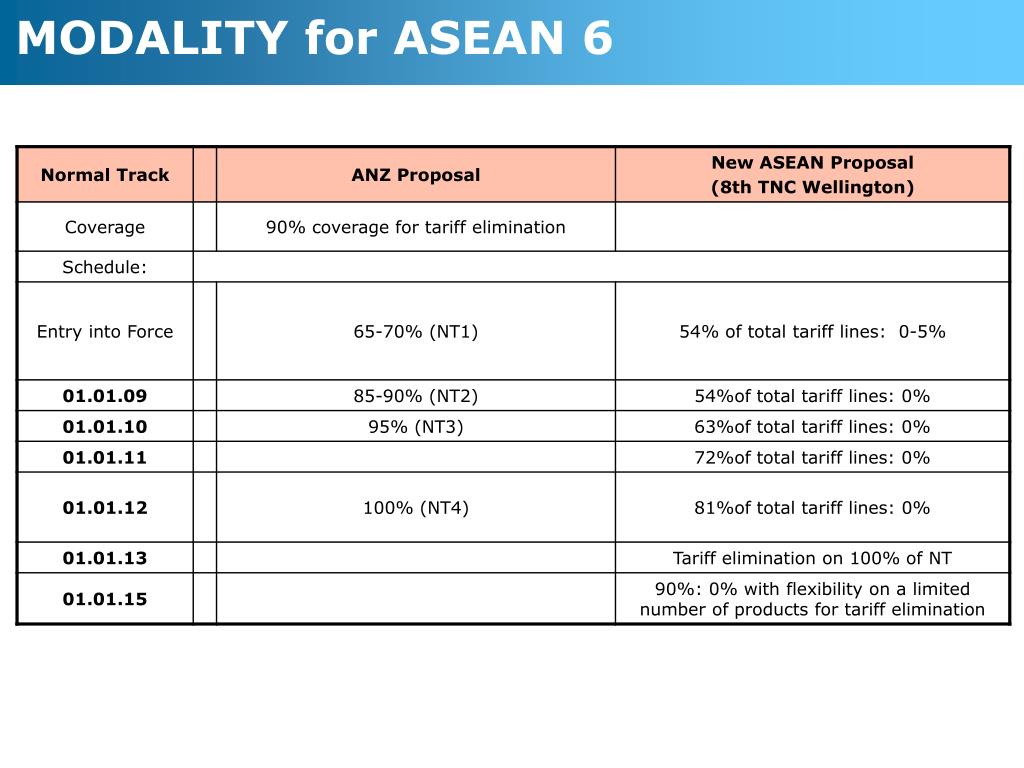 MODALITY for ASEAN 6

| Normal Track | | ANZ Proposal | New ASEAN Proposal (8th TNC Wellington) |
|---|---|---|---|
| Coverage | | 90% coverage for tariff elimination | |
| Schedule: | | | |
| Entry into Force | | 65-70% (NT1) | 54% of total tariff lines: 0-5% |
| 01.01.09 | | 85-90% (NT2) | 54%of total tariff lines: 0% |
| 01.01.10 | | 95% (NT3) | 63%of total tariff lines: 0% |
| 01.01.11 | | | 72%of total tariff lines: 0% |
| 01.01.12 | | 100% (NT4) | 81%of total tariff lines: 0% |
| 01.01.13 | | | Tariff elimination on 100% of NT |
| 01.01.15 | | | 90%: 0% with flexibility on a limited number of products for tariff elimination |